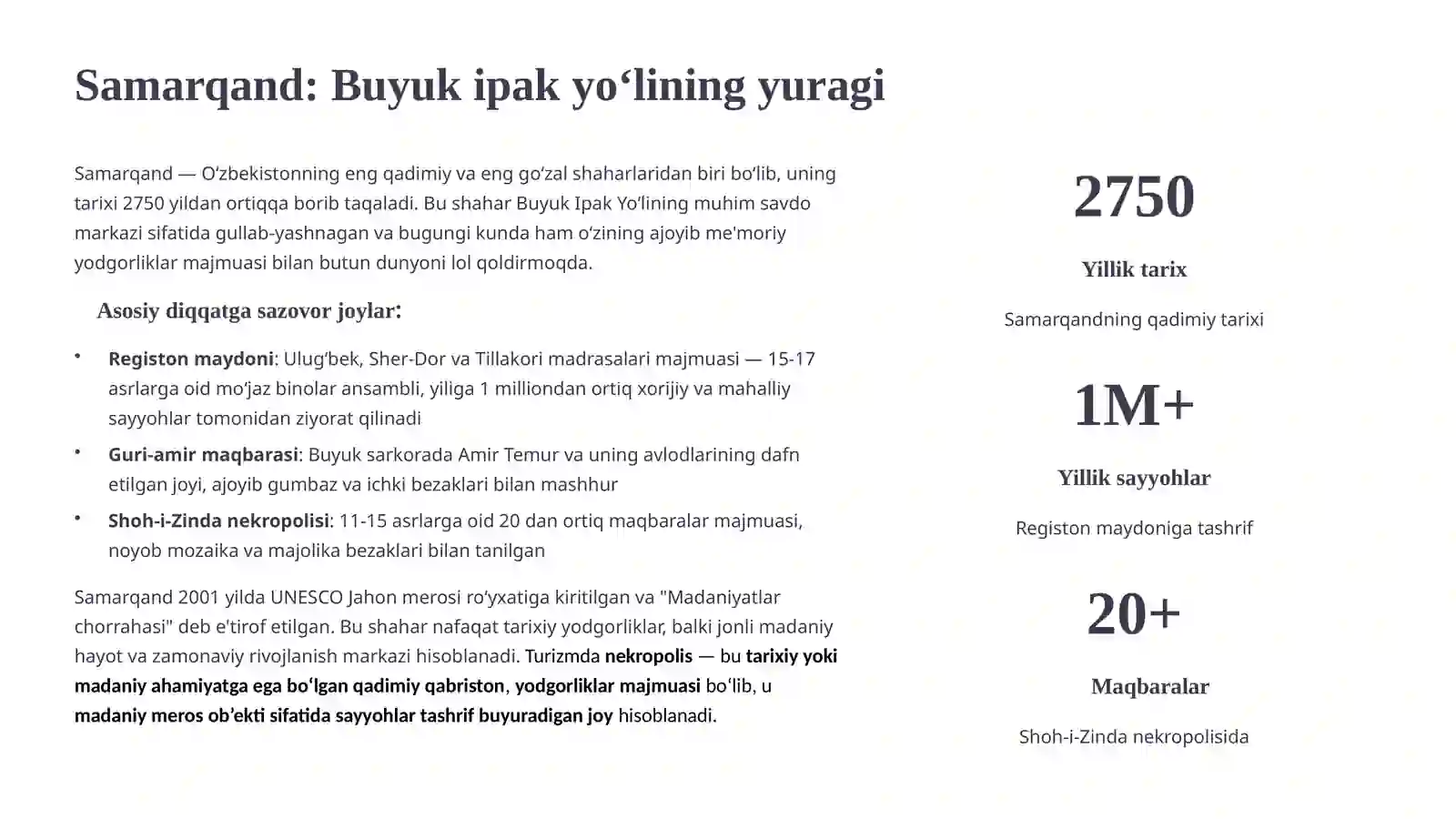 Samarqand: Buyuk ipak yo'lining yuragi

Samarqand — O'zbekistonning eng qadimiy va eng go'zal shaharlaridan biri bo'lib, uning tarixi 2750 yildan ortiqqa borib taqaladi. Bu shahar Buyuk Ipak Yo'lining muhim savdo markazi sifatida gullab-yashnagan va bugungi kunda ham o'zining ajoyib me'moriy yodgorliklar majmuasi bilan butun dunyoni lol qoldirmoqda.

Asosiy diqqatga sazovor joylar:

• Registon maydoni: Ulug'bek, Sher-Dor va Tillakori madrasalari majmuasi — 15-17 asrlarga oid mo'jaz binolar ansambli, yiliga 1 milliondan ortiq xorijiy va mahalliy sayyohlar tomonidan ziyorat qilinadi
• Guri-amir maqbarasi: Buyuk sarkorada Amir Temur va uning avlodlarining dafn etilgan joyi, ajoyib gumbaz va ichki bezaklari bilan mashhur
• Shoh-i-Zinda nekropolisi: 11-15 asrlarga oid 20 dan ortiq maqbaralar majmuasi, noyob mozaika va majolika bezaklari bilan tanilgan

Samarqand 2001 yilda UNESCO Jahon merosi ro'yxatiga kiritilgan va "Madaniyatlar chorrahasi" deb e'tirof etilgan. Bu shahar nafaqat tarixiy yodgorliklar, balki jonli madaniy hayot va zamonaviy rivojlanish markazi hisoblanadi. Turizmda nekropolis — bu tarixiy yoki madaniy ahamiyatga ega bo'lgan qadimiy qabriston, yodgorliklar majmuasi bo'lib, u madaniy meros ob'ekti sifatida sayyohlar tashrif buyuradigan joy hisoblanadi.

2750

Yillik tarix

Samarqandning qadimiy tarixi

1M+

Yillik sayyohlar

Registon maydoniga tashrif

20+

Maqbaralar

Shoh-i-Zinda nekropolisida